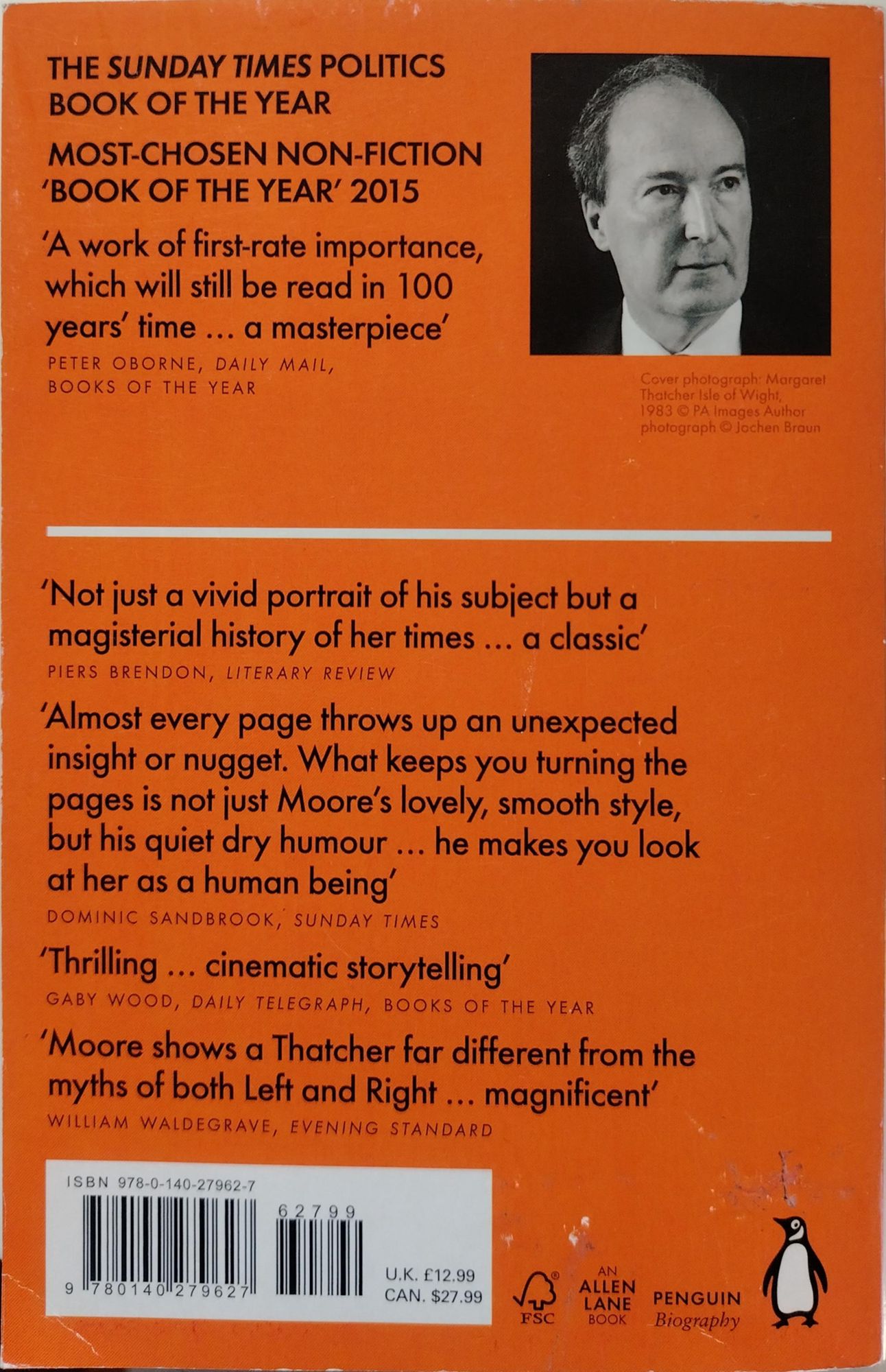 THE SUNDAY TIMES POLITICS BOOK OF THE YEAR

MOST-CHOSEN NON-FICTION 'BOOK OF THE YEAR' 2015

'A work of first-rate importance, which will still be read in 100 years' time ... a masterpiece'
PETER OBORNE, DAILY MAIL, BOOKS OF THE YEAR

Cover photograph: Margaret Thatcher Isle of Wight, 1983 © PA Images Author photograph © Jochen Braun

'Not just a vivid portrait of his subject but a magisterial history of her times ... a classic'
PIERS BRENDON, LITERARY REVIEW

'Almost every page throws up an unexpected insight or nugget. What keeps you turning the pages is not just Moore's lovely, smooth style, but his quiet dry humour ... he makes you look at her as a human being'
DOMINIC SANDBROOK, SUNDAY TIMES

'Thrilling ... cinematic storytelling'
GABY WOOD, DAILY TELEGRAPH, BOOKS OF THE YEAR

'Moore shows a Thatcher far different from the myths of both Left and Right ... magnificent'
WILLIAM WALDEGRAVE, EVENING STANDARD

ISBN 978-0-140-27962-7
62799
9 780140 279627
U.K. £12.99
CAN. $27.99

FSC

AN ALLEN LANE BOOK

PENGUIN Biography